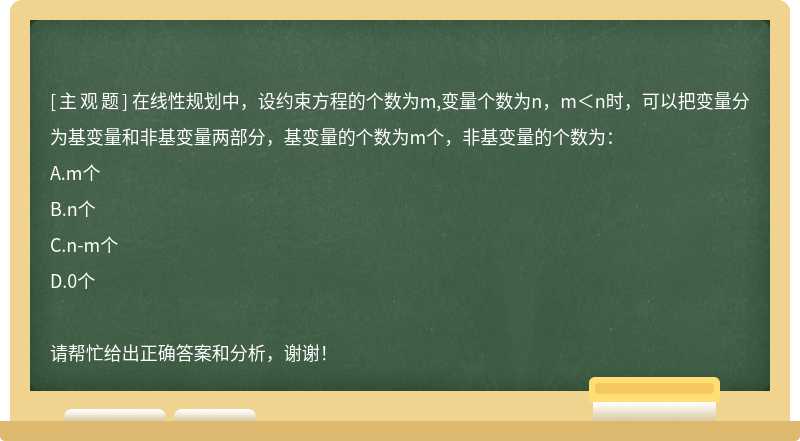 [主观题] 在线性规划中，设约束方程的个数为m,变量个数为n，m＜n时，可以把变量分为基变量和非基变量两部分，基变量的个数为m个，非基变量的个数为：

A.m个

B.n个

C.n-m个

D.0个

请帮忙给出正确答案和分析，谢谢！